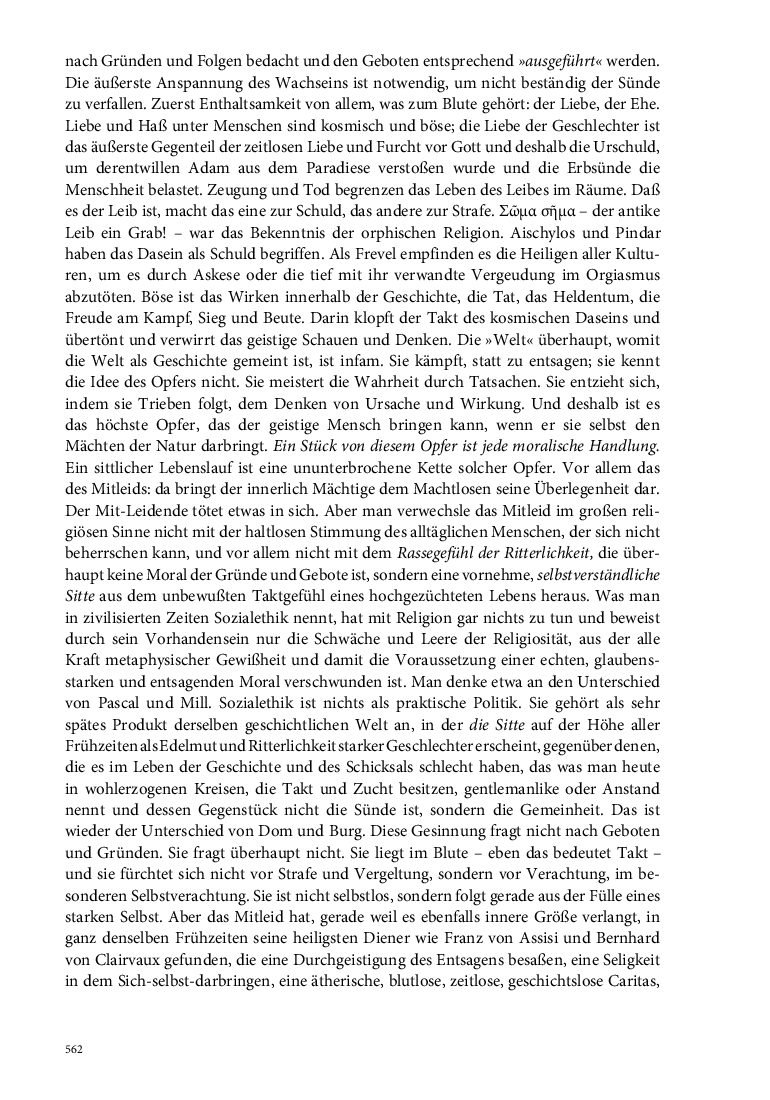 nach Gründen und Folgen bedacht und den Geboten entsprechend »ausgeführt« werden. Die äußerste Anspannung des Wachseins ist notwendig, um nicht beständig der Sünde zu verfallen. Zuerst Enthaltsamkeit von allem, was zum Blute gehört: der Liebe, der Ehe. Liebe und Haß unter Menschen sind kosmisch und böse; die Liebe der Geschlechter ist das äußerste Gegenteil der zeitlosen Liebe und Furcht vor Gott und deshalb die Urschuld, um derentwillen Adam aus dem Paradiese verstoßen wurde und die Erbsünde die Menschheit belastet. Zeugung und Tod begrenzen das Leben des Leibes im Räume. Daß es der Leib ist, macht das eine zur Schuld, das andere zur Strafe. Σῶμα σῆμα – der antike Leib ein Grab! – war das Bekenntnis der orphischen Religion. Aischylos und Pindar haben das Dasein als Schuld begriffen. Als Frevel empfinden es die Heiligen aller Kulturen, um es durch Askese oder die tief mit ihr verwandte Vergeudung im Orgiasmus abzutöten. Böse ist das Wirken innerhalb der Geschichte, die Tat, das Heldentum, die Freude am Kampf, Sieg und Beute. Darin klopft der Takt des kosmischen Daseins und übertönt und verwirrt das geistige Schauen und Denken. Die »Welt« überhaupt, womit die Welt als Geschichte gemeint ist, ist infam. Sie kämpft, statt zu entsagen; sie kennt die Idee des Opfers nicht. Sie meistert die Wahrheit durch Tatsachen. Sie entzieht sich, indem sie Trieben folgt, dem Denken von Ursache und Wirkung. Und deshalb ist es das höchste Opfer, das der geistige Mensch bringen kann, wenn er sie selbst den Mächten der Natur darbringt. Ein Stück von diesem Opfer ist jede moralische Handlung. Ein sittlicher Lebenslauf ist eine ununterbrochene Kette solcher Opfer. Vor allem das des Mitleids: da bringt der innerlich Mächtige dem Machtlosen seine Überlegenheit dar. Der Mit-Leidende tötet etwas in sich. Aber man verwechsle das Mitleid im großen religiösen Sinne nicht mit der haltlosen Stimmung des alltäglichen Menschen, der sich nicht beherrschen kann, und vor allem nicht mit dem Rassegefühl der Ritterlichkeit, die überhaupt keine Moral der Gründe und Gebote ist, sondern eine vornehme, selbstverständliche Sitte aus dem unbewußten Taktgefühl eines hochgezüchteten Lebens heraus. Was man in zivilisierten Zeiten Sozialethik nennt, hat mit Religion gar nichts zu tun und beweist durch sein Vorhandensein nur die Schwäche und Leere der Religiosität, aus der alle Kraft metaphysischer Gewißheit und damit die Voraussetzung einer echten, glaubensstarken und entsagenden Moral verschwunden ist. Man denke etwa an den Unterschied von Pascal und Mill. Sozialethik ist nichts als praktische Politik. Sie gehört als sehr spätes Produkt derselben geschichtlichen Welt an, in der die Sitte auf der Höhe aller Frühzeiten als Edelmut und Ritterlichkeit starker Geschlechter erscheint, gegenüber denen, die es im Leben der Geschichte und des Schicksals schlecht haben, das was man heute in wohlerzogenen Kreisen, die Takt und Zucht besitzen, gentlemanlike oder Anstand nennt und dessen Gegenstück nicht die Sünde ist, sondern die Gemeinheit. Das ist wieder der Unterschied von Dom und Burg. Diese Gesinnung fragt nicht nach Geboten und Gründen. Sie fragt überhaupt nicht. Sie liegt im Blute – eben das bedeutet Takt – und sie fürchtet sich nicht vor Strafe und Vergeltung, sondern vor Verachtung, im besonderen Selbstverachtung. Sie ist nicht selbstlos, sondern folgt gerade aus der Fülle eines starken Selbst. Aber das Mitleid hat, gerade weil es ebenfalls innere Größe verlangt, in ganz denselben Frühzeiten seine heiligsten Diener wie Franz von Assisi und Bernhard von Clairvaux gefunden, die eine Durchgeistigung des Entsagens besaßen, eine Seligkeit in dem Sich-selbst-darbringen, eine ätherische, blutlose, zeitlose, geschichtslose Caritas,

562